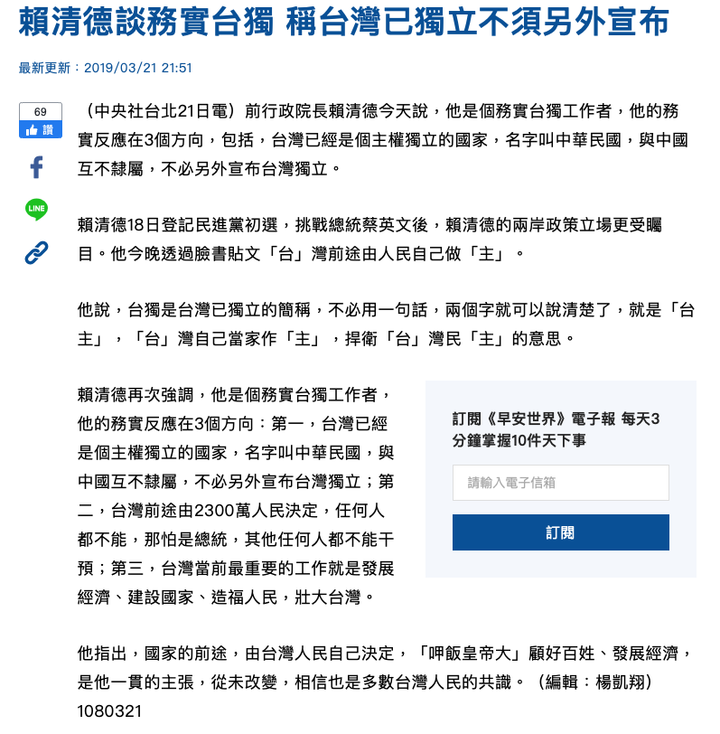 賴清德談務實台獨 稱台灣已獨立不須另外宣布

最新更新：2019/03/21 21:51

69
讚

LINE

（中央社台北21日電）前行政院長賴清德今天說，他是個務實台獨工作者，他的務實反應在3個方向，包括，台灣已經是個主權獨立的國家，名字叫中華民國，與中國互不隸屬，不必另外宣布台灣獨立。

賴清德18日登記民進黨初選，挑戰總統蔡英文後，賴清德的兩岸政策立場更受矚目。他今晚透過臉書貼文「台」灣前途由人民自己做「主」。

他說，台獨是台灣已獨立的簡稱，不必用一句話，兩個字就可以說清楚了，就是「台主」，「台」灣自己當家作「主」，捍衛「台」灣民「主」的意思。

賴清德再次強調，他是個務實台獨工作者，他的務實反應在3個方向：第一，台灣已經是個主權獨立的國家，名字叫中華民國，與中國互不隸屬，不必另外宣布台灣獨立；第二，台灣前途由2300萬人民決定，任何人都不能，那怕是總統，其他任何人都不能干預；第三，台灣當前最重要的工作就是發展經濟、建設國家、造福人民，壯大台灣。

訂閱《早安世界》電子報 每天3分鐘掌握10件天下事

請輸入電子信箱

訂閱

他指出，國家的前途，由台灣人民自己決定，「呷飯皇帝大」顧好百姓、發展經濟，是他一貫的主張，從未改變，相信也是多數台灣人民的共識。（編輯：楊凱翔）1080321